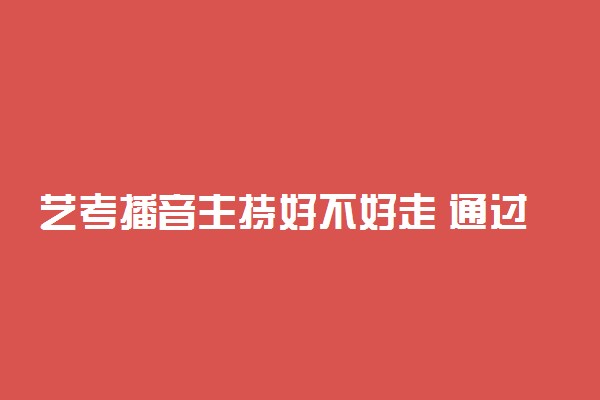 艺考播音主持好不好走 通过